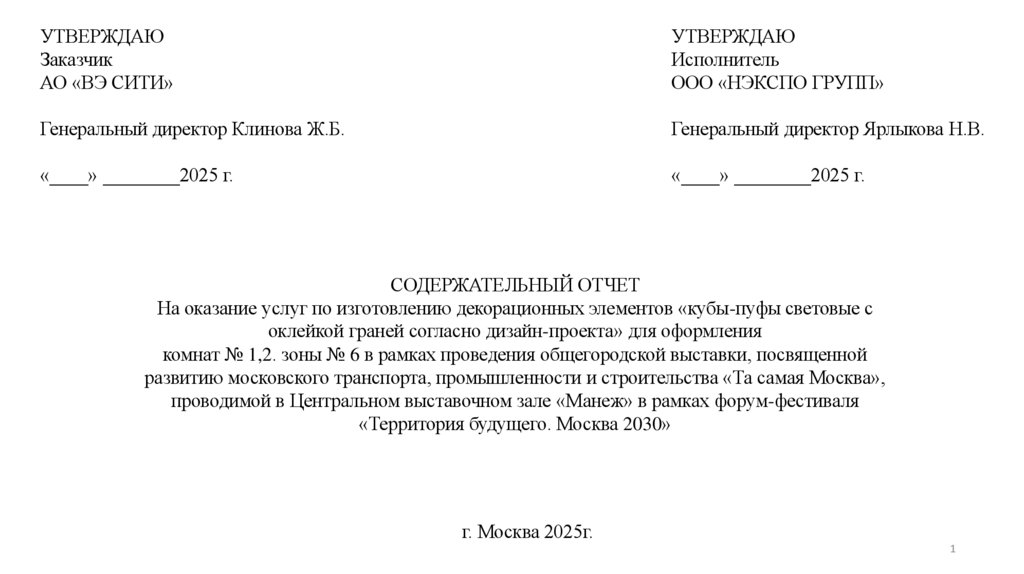 УТВЕРЖДАЮ
Заказчик
АО «ВЭ СИТИ»

Генеральный директор Клинова Ж.Б.

«____» ________2025 г.

УТВЕРЖДАЮ
Исполнитель
ООО «НЭКСПО ГРУПП»

Генеральный директор Ярлыкова Н.В.

«____» ________2025 г.

СОДЕРЖАТЕЛЬНЫЙ ОТЧЕТ
На оказание услуг по изготовлению декорационных элементов «кубы-пуфы световые с оклейкой граней согласно дизайн-проекта» для оформления комнат № 1,2. зоны № 6 в рамках проведения общегородской выставки, посвященной развитию московского транспорта, промышленности и строительства «Та самая Москва», проводимой в Центральном выставочном зале «Манеж» в рамках форум-фестиваля «Территория будущего. Москва 2030»

г. Москва 2025г.

1